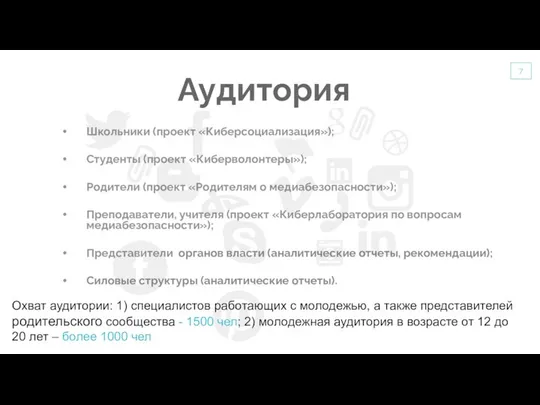 7

Аудитория

• Школьники (проект «Киберсоциализация»);

• Студенты (проект «Киберволонтеры»);

• Родители (проект «Родителям о медиабезопасности»);

• Преподаватели, учителя (проект «Киберлаборатория по вопросам медиабезопасности»);

• Представители органов власти (аналитические отчеты, рекомендации);

• Силовые структуры (аналитические отчеты).

Охват аудитории: 1) специалистов работающих с молодежью, а также представителей родительского сообщества - 1500 чел; 2) молодежная аудитория в возрасте от 12 до 20 лет – более 1000 чел